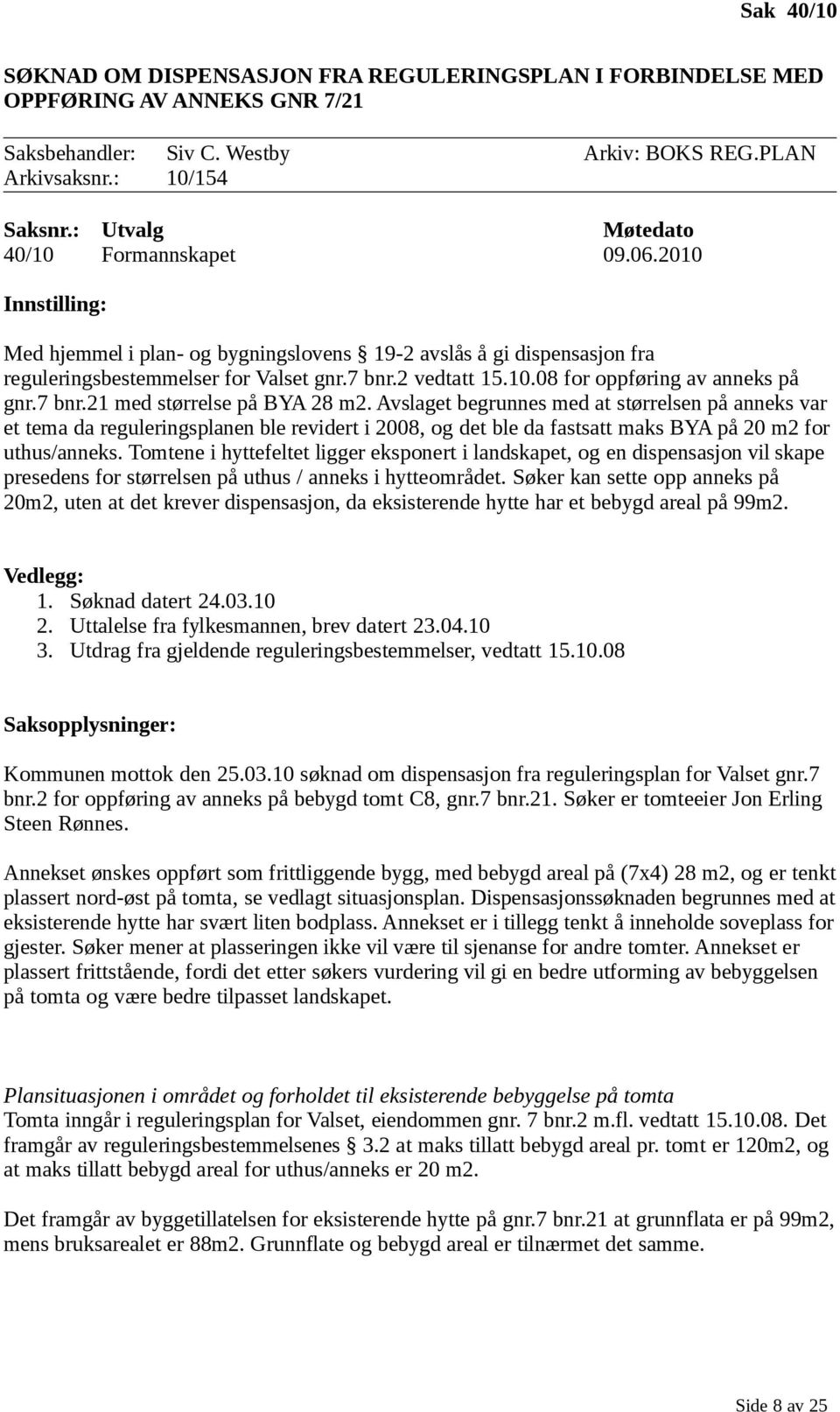 Sak 40/10

SØKNAD OM DISPENSASJON FRA REGULERINGSPLAN I FORBINDELSE MED OPPFØRING AV ANNEKS GNR 7/21

Saksbehandler: Siv C. Westby Arkiv: BOKS REG.PLAN
Arkivsaksnr.: 10/154

| Saksnr.: | Utvalg | Møtedato |
|---|---|---|
| 40/10 | Formannskapet | 09.06.2010 |

Innstilling:

Med hjemmel i plan- og bygningslovens § 19-2 avslås å gi dispensasjon fra reguleringsbestemmelser for Valset gnr.7 bnr.2 vedtatt 15.10.08 for oppføring av anneks på gnr.7 bnr.21 med størrelse på BYA 28 m2. Avslaget begrunnes med at størrelsen på anneks var et tema da reguleringsplanen ble revidert i 2008, og det ble da fastsatt maks BYA på 20 m2 for uthus/anneks. Tomtene i hyttefeltet ligger eksponert i landskapet, og en dispensasjon vil skape presedens for størrelsen på uthus / anneks i hytteområdet. Søker kan sette opp anneks på 20m2, uten at det krever dispensasjon, da eksisterende hytte har et bebygd areal på 99m2.

Vedlegg:
1. Søknad datert 24.03.10
2. Uttalelse fra fylkesmannen, brev datert 23.04.10
3. Utdrag fra gjeldende reguleringsbestemmelser, vedtatt 15.10.08

Saksopplysninger:

Kommunen mottok den 25.03.10 søknad om dispensasjon fra reguleringsplan for Valset gnr.7 bnr.2 for oppføring av anneks på bebygd tomt C8, gnr.7 bnr.21. Søker er tomteeier Jon Erling Steen Rønnes.

Annekset ønskes oppført som frittliggende bygg, med bebygd areal på (7x4) 28 m2, og er tenkt plassert nord-øst på tomta, se vedlagt situasjonsplan. Dispensasjonssøknaden begrunnes med at eksisterende hytte har svært liten bodplass. Annekset er i tillegg tenkt å inneholde soveplass for gjester. Søker mener at plasseringen ikke vil være til sjenanse for andre tomter. Annekset er plassert frittstående, fordi det etter søkers vurdering vil gi en bedre utforming av bebyggelsen på tomta og være bedre tilpasset landskapet.

Plansituasjonen i området og forholdet til eksisterende bebyggelse på tomta
Tomta inngår i reguleringsplan for Valset, eiendommen gnr. 7 bnr.2 m.fl. vedtatt 15.10.08. Det framgår av reguleringsbestemmelsenes § 3.2 at maks tillatt bebygd areal pr. tomt er 120m2, og at maks tillatt bebygd areal for uthus/anneks er 20 m2.

Det framgår av byggetillatelsen for eksisterende hytte på gnr.7 bnr.21 at grunnflata er på 99m2, mens bruksarealet er 88m2. Grunnflate og bebygd areal er tilnærmet det samme.

Side 8 av 25